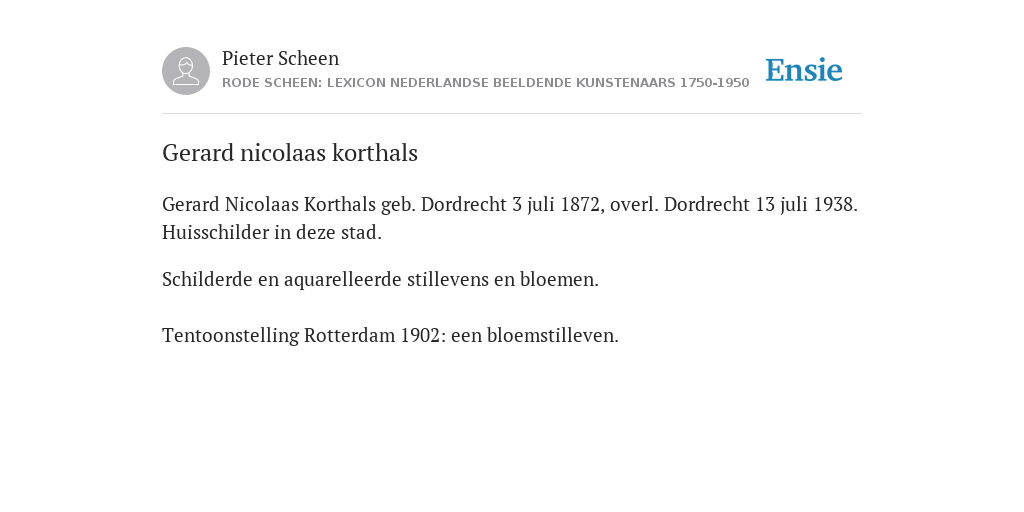 Pieter Scheen
RODE SCHEEN: LEXICON NEDERLANDSE BEELDENDE KUNSTENAARS 1750-1950

Ensie

Gerard nicolaas korthals

Gerard Nicolaas Korthals geb. Dordrecht 3 juli 1872, overl. Dordrecht 13 juli 1938. Huisschilder in deze stad.

Schilderde en aquarelleerde stillevens en bloemen.

Tentoonstelling Rotterdam 1902: een bloemstilleven.